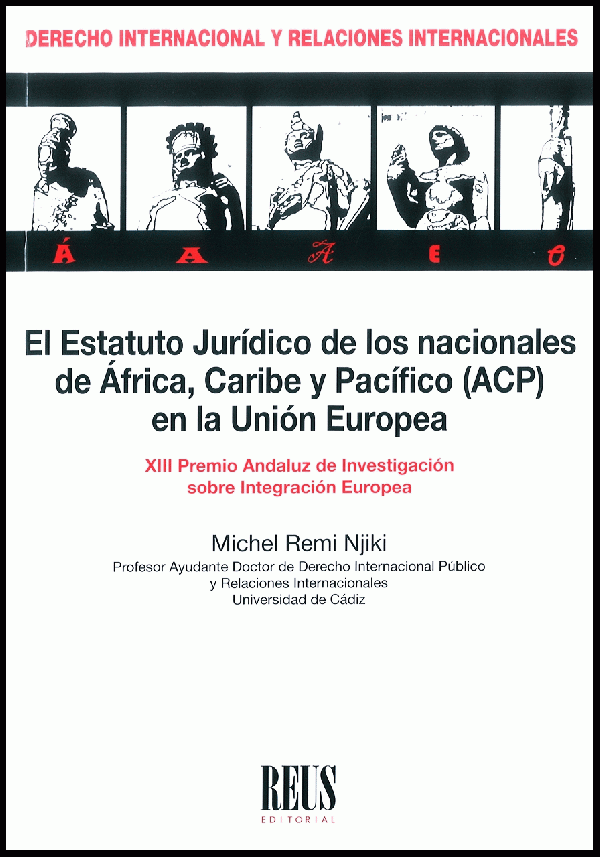 DERECHO INTERNACIONAL Y RELACIONES INTERNACIONALES

Á A A E O

El Estatuto Jurídico de los nacionales de África, Caribe y Pacífico (ACP) en la Unión Europea

XIII Premio Andaluz de Investigación sobre Integración Europea

Michel Remi Njiki

Profesor Ayudante Doctor de Derecho Internacional Público
y Relaciones Internacionales
Universidad de Cádiz

REUS
EDITORIAL